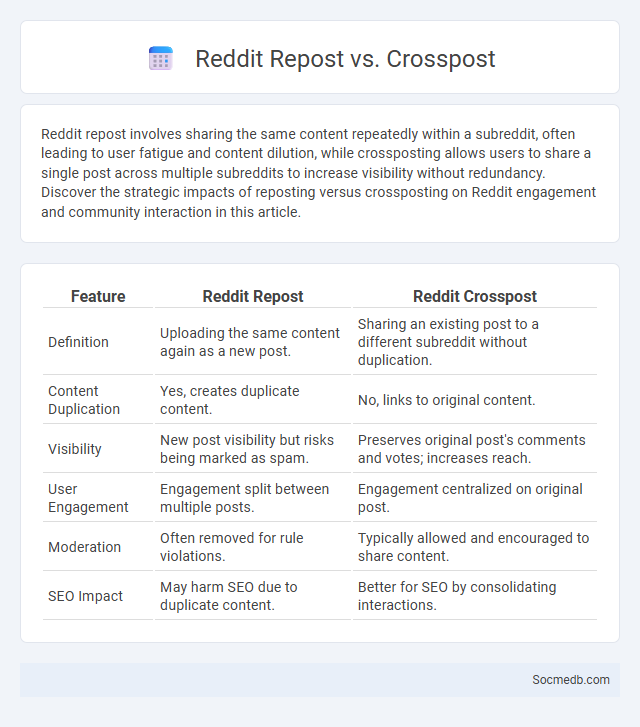 Reddit Repost vs. Crosspost

Reddit repost involves sharing the same content repeatedly within a subreddit, often leading to user fatigue and content dilution, while crossposting allows users to share a single post across multiple subreddits to increase visibility without redundancy. Discover the strategic impacts of reposting versus crossposting on Reddit engagement and community interaction in this article.

| Feature | Reddit Repost | Reddit Crosspost |
|---|---|---|
| Definition | Uploading the same content again as a new post. | Sharing an existing post to a different subreddit without duplication. |
| Content Duplication | Yes, creates duplicate content. | No, links to original content. |
| Visibility | New post visibility but risks being marked as spam. | Preserves original post's comments and votes; increases reach. |
| User Engagement | Engagement split between multiple posts. | Engagement centralized on original post. |
| Moderation | Often removed for rule violations. | Typically allowed and encouraged to share content. |
| SEO Impact | May harm SEO due to duplicate content. | Better for SEO by consolidating interactions. |

Socmedb.com